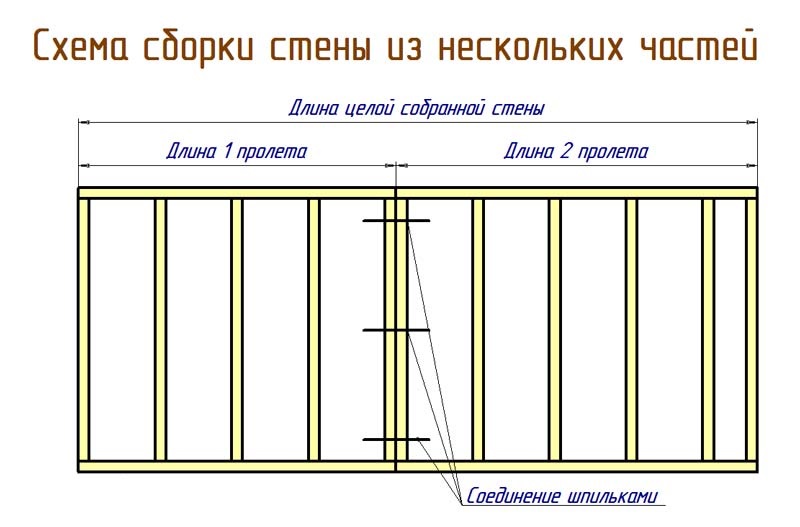 Схема сборки стены из нескольких частей

Длина целой собранной стены

Длина 1 пролета

Длина 2 пролета

Соединение шпильками